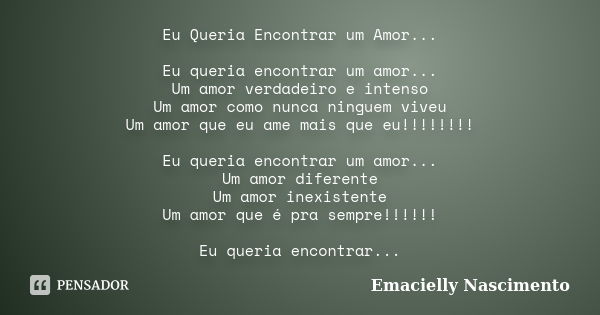 Eu Queria Encontrar um Amor...

Eu queria encontrar um amor...
Um amor verdadeiro e intenso
Um amor como nunca ninguem viveu
Um amor que eu ame mais que eu!!!!!!!!

Eu queria encontrar um amor...
Um amor diferente
Um amor inexistente
Um amor que é pra sempre!!!!!!

Eu queria encontrar...

PENSADOR

Emacielly Nascimento